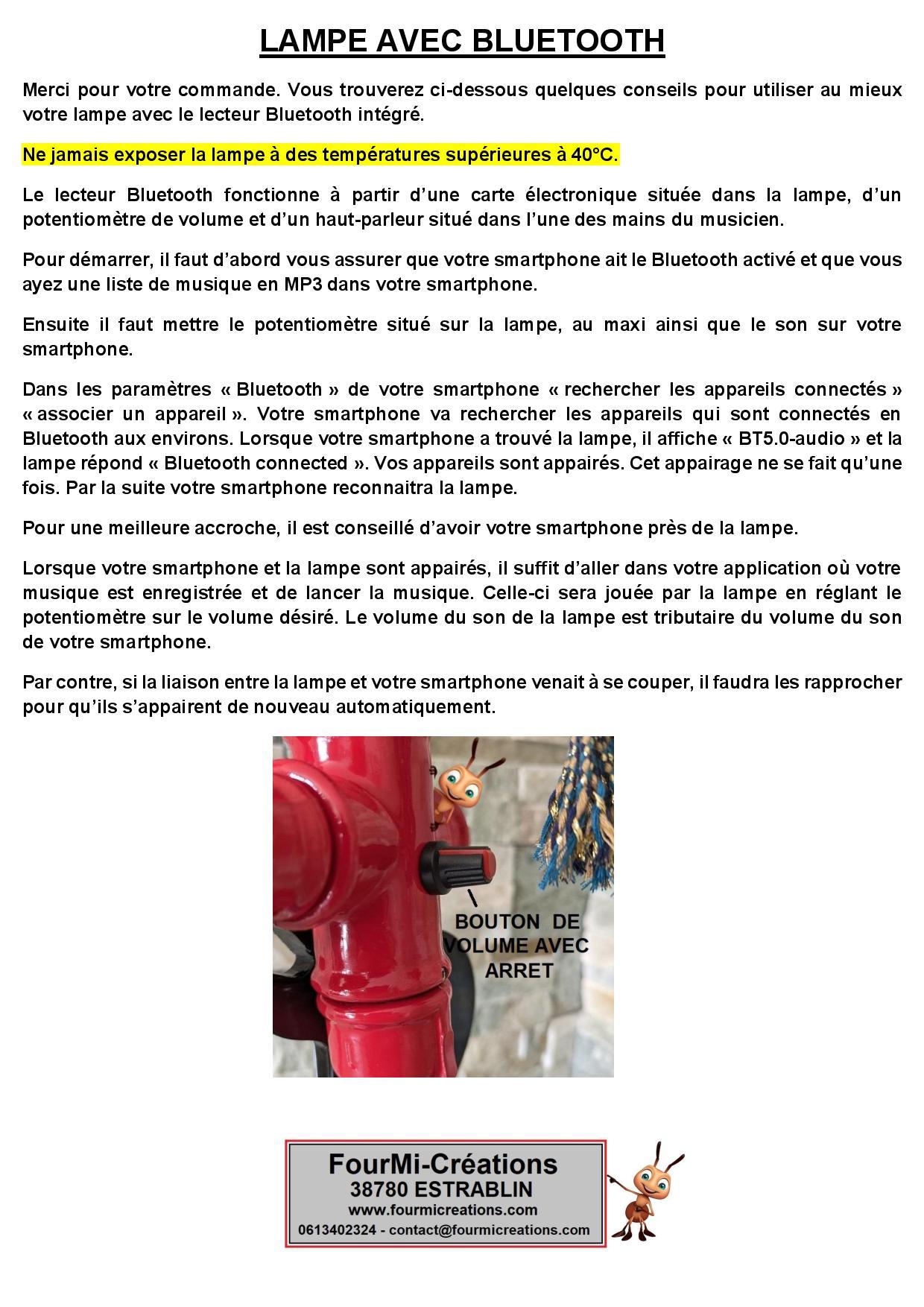 LAMPE AVEC BLUETOOTH

Merci pour votre commande. Vous trouverez ci-dessous quelques conseils pour utiliser au mieux votre lampe avec le lecteur Bluetooth intégré.

Ne jamais exposer la lampe à des températures supérieures à 40°C.

Le lecteur Bluetooth fonctionne à partir d'une carte électronique située dans la lampe, d'un potentiomètre de volume et d'un haut-parleur situé dans l'une des mains du musicien.

Pour démarrer, il faut d'abord vous assurer que votre smartphone ait le Bluetooth activé et que vous ayez une liste de musique en MP3 dans votre smartphone.

Ensuite il faut mettre le potentiomètre situé sur la lampe, au maxi ainsi que le son sur votre smartphone.

Dans les paramètres « Bluetooth » de votre smartphone « rechercher les appareils connectés » « associer un appareil ». Votre smartphone va rechercher les appareils qui sont connectés en Bluetooth aux environs. Lorsque votre smartphone a trouvé la lampe, il affiche « BT5.0-audio » et la lampe répond « Bluetooth connected ». Vos appareils sont appairés. Cet appairage ne se fait qu'une fois. Par la suite votre smartphone reconnaitra la lampe.

Pour une meilleure accroche, il est conseillé d'avoir votre smartphone près de la lampe.

Lorsque votre smartphone et la lampe sont appairés, il suffit d'aller dans votre application où votre musique est enregistrée et de lancer la musique. Celle-ci sera jouée par la lampe en réglant le potentiomètre sur le volume désiré. Le volume du son de la lampe est tributaire du volume du son de votre smartphone.

Par contre, si la liaison entre la lampe et votre smartphone venait à se couper, il faudra les rapprocher pour qu'ils s'appairent de nouveau automatiquement.

BOUTON DE VOLUME AVEC ARRET

FourMi-Créations
38780 ESTRABLIN
www.fourmicreations.com
0613402324 - contact@fourmicreations.com